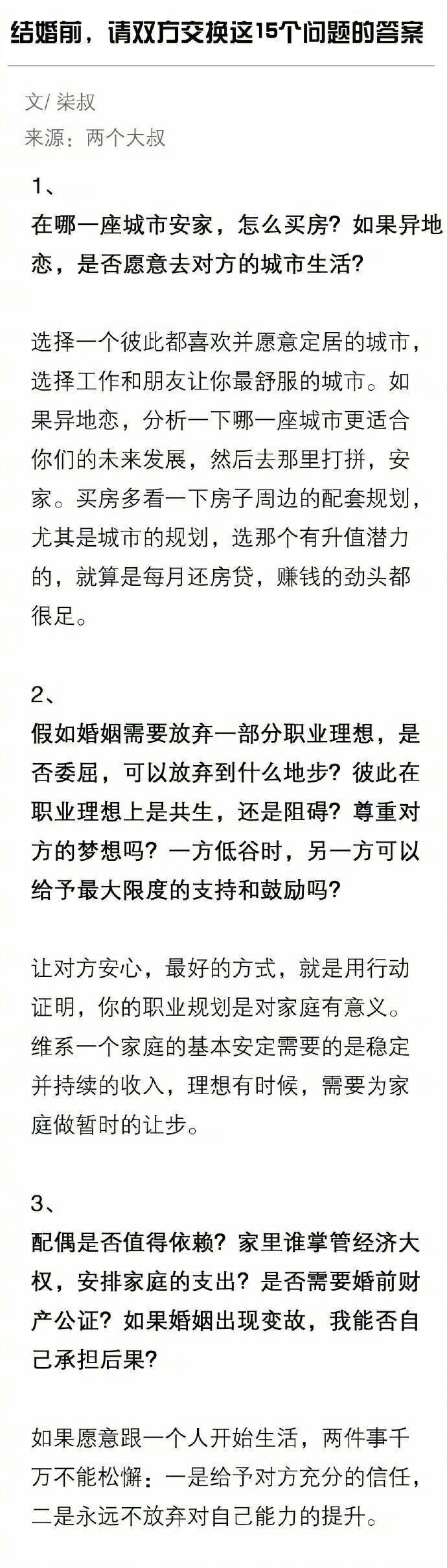 结婚前，请双方交换这15个问题的答案

文/ 柒叔
来源：两个大叔

1、
在哪一座城市安家，怎么买房？如果异地恋，是否愿意去对方的城市生活？

选择一个彼此都喜欢并愿意定居的城市，选择工作和朋友让你最舒服的城市。如果异地恋，分析一下哪一座城市更适合你们的未来发展，然后去那里打拼，安家。买房多看一下房子周边的配套规划，尤其是城市的规划，选那个有升值潜力的，就算是每月还房贷，赚钱的劲头都很足。

2、
假如婚姻需要放弃一部分职业理想，是否委屈，可以放弃到什么地步？彼此在职业理想上是共生，还是阻碍？尊重对方的梦想吗？一方低谷时，另一方可以给予最大限度的支持和鼓励吗？

让对方安心，最好的方式，就是用行动证明，你的职业规划是对家庭有意义。维系一个家庭的基本安定需要的是稳定并持续的收入，理想有时候，需要为家庭做暂时的让步。

3、
配偶是否值得依赖？家里谁掌管经济大权，安排家庭的支出？是否需要婚前财产公证？如果婚姻出现变故，我能否自己承担后果？

如果愿意跟一个人开始生活，两件事千万不能松懈：一是给予对方充分的信任，二是永远不放弃对自己能力的提升。